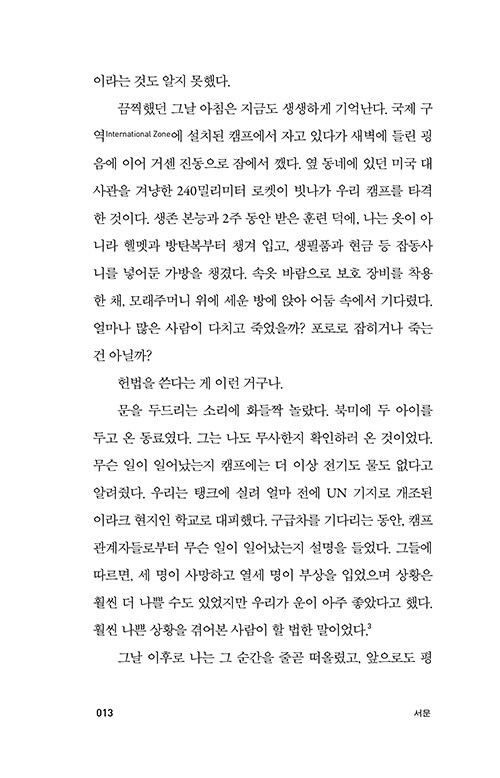 이라는 것도 알지 못했다.

끔찍했던 그날 아침은 지금도 생생하게 기억난다. 국제 구역International Zone에 설치된 캠프에서 자고 있다가 새벽에 들린 굉음에 이어 거센 진동으로 잠에서 깼다. 옆 동네에 있던 미국 대사관을 겨냥한 240밀리미터 로켓이 빗나가 우리 캠프를 타격한 것이다. 생존 본능과 2주 동안 받은 훈련 덕에, 나는 옷이 아니라 헬멧과 방탄복부터 챙겨 입고, 생필품과 현금 등 잡동사니를 넣어둔 가방을 챙겼다. 속옷 바람으로 보호 장비를 착용한 채, 모래주머니 위에 세운 방에 앉아 어둠 속에서 기다렸다. 얼마나 많은 사람이 다치고 죽었을까? 포로로 잡히거나 죽는 건 아닐까?

헌법을 쓴다는 게 이런 거구나.

문을 두드리는 소리에 화들짝 놀랐다. 북미에 두 아이를 두고 온 동료였다. 그는 나도 무사한지 확인하러 온 것이었다. 무슨 일이 일어났는지 캠프에는 더 이상 전기도 물도 없다고 알려줬다. 우리는 탱크에 실려 얼마 전에 UN 기지로 개조된 이라크 현지인 학교로 대피했다. 구급차를 기다리는 동안, 캠프 관계자들로부터 무슨 일이 일어났는지 설명을 들었다. 그들에 따르면, 세 명이 사망하고 열세 명이 부상을 입었으며 상황은 훨씬 더 나쁠 수도 있었지만 우리가 운이 아주 좋았다고 했다. 훨씬 나쁜 상황을 겪어본 사람이 할 법한 말이었다.$^3$

그날 이후로 나는 그 순간을 줄곧 떠올렸고, 앞으로도 평

013 서문